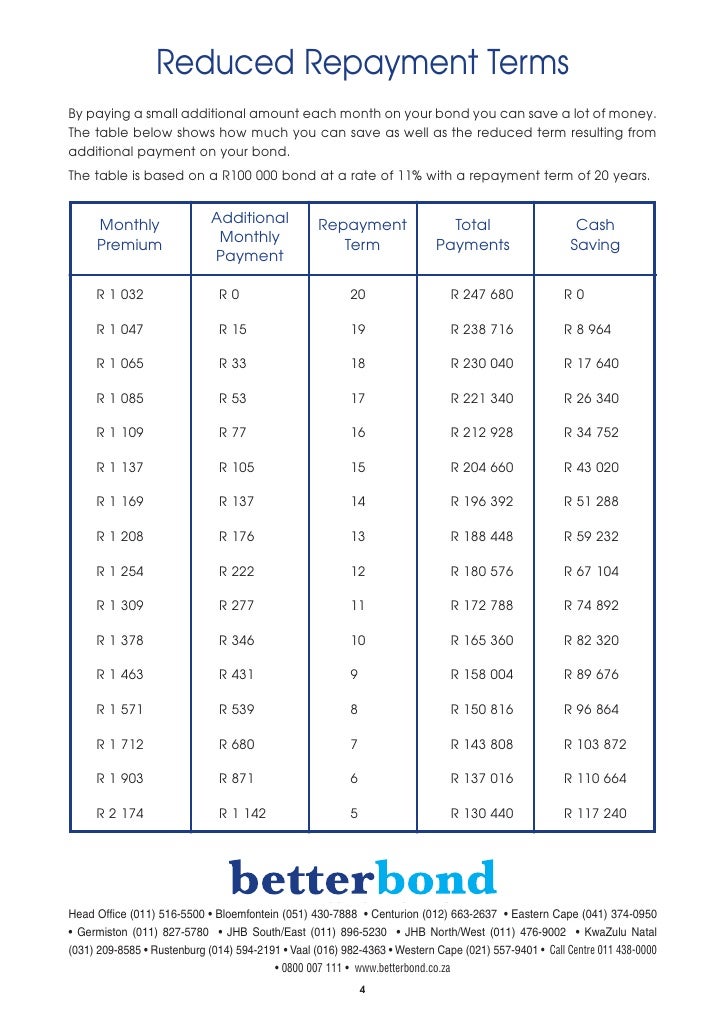 Reduced Repayment Terms

By paying a small additional amount each month on your bond you can save a lot of money. The table below shows how much you can save as well as the reduced term resulting from additional payment on your bond.

The table is based on a R100 000 bond at a rate of 11% with a repayment term of 20 years.

| Monthly Premium | Additional Monthly Payment | Repayment Term | Total Payments | Cash Saving |
|---|---|---|---|---|
| R 1 032 | R 0 | 20 | R 247 680 | R 0 |
| R 1 047 | R 15 | 19 | R 238 716 | R 8 964 |
| R 1 065 | R 33 | 18 | R 230 040 | R 17 640 |
| R 1 085 | R 53 | 17 | R 221 340 | R 26 340 |
| R 1 109 | R 77 | 16 | R 212 928 | R 34 752 |
| R 1 137 | R 105 | 15 | R 204 660 | R 43 020 |
| R 1 169 | R 137 | 14 | R 196 392 | R 51 288 |
| R 1 208 | R 176 | 13 | R 188 448 | R 59 232 |
| R 1 254 | R 222 | 12 | R 180 576 | R 67 104 |
| R 1 309 | R 277 | 11 | R 172 788 | R 74 892 |
| R 1 378 | R 346 | 10 | R 165 360 | R 82 320 |
| R 1 463 | R 431 | 9 | R 158 004 | R 89 676 |
| R 1 571 | R 539 | 8 | R 150 816 | R 96 864 |
| R 1 712 | R 680 | 7 | R 143 808 | R 103 872 |
| R 1 903 | R 871 | 6 | R 137 016 | R 110 664 |
| R 2 174 | R 1 142 | 5 | R 130 440 | R 117 240 |

betterbond

Head Office (011) 516-5500 • Bloemfontein (051) 430-7888 • Centurion (012) 663-2637 • Eastern Cape (041) 374-0950 • Germiston (011) 827-5780 • JHB South/East (011) 896-5230 • JHB North/West (011) 476-9002 • KwaZulu Natal (031) 209-8585 • Rustenburg (014) 594-2191 • Vaal (016) 982-4363 • Western Cape (021) 557-9401 • Call Centre 011 438-0000 • 0800 007 111 • www.betterbond.co.za

4